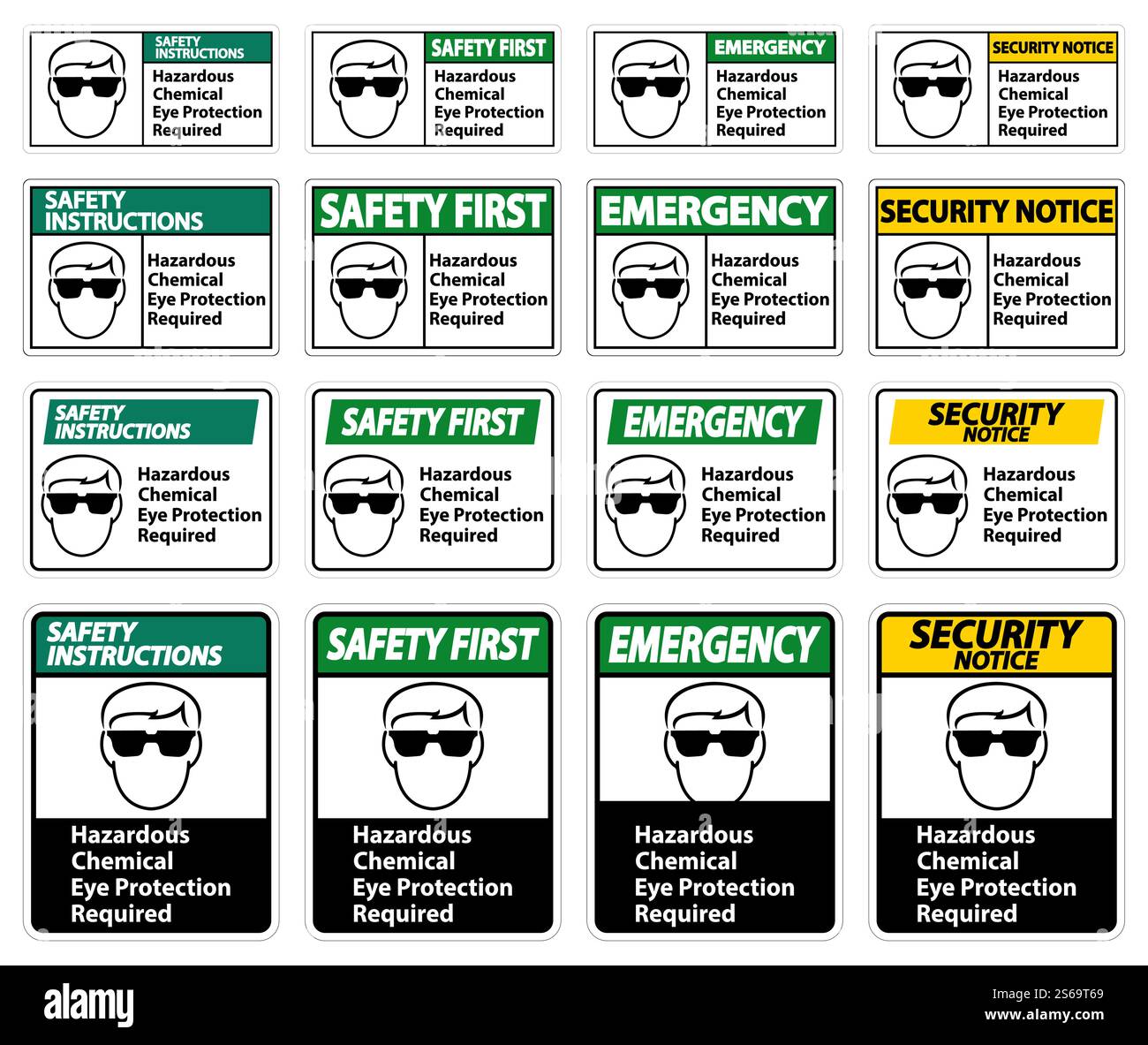 SAFETY INSTRUCTIONS
Hazardous Chemical Eye Protection Required

SAFETY FIRST
Hazardous Chemical Eye Protection Required

EMERGENCY
Hazardous Chemical Eye Protection Required

SECURITY NOTICE
Hazardous Chemical Eye Protection Required

SAFETY INSTRUCTIONS
Hazardous Chemical Eye Protection Required

SAFETY FIRST
Hazardous Chemical Eye Protection Required

EMERGENCY
Hazardous Chemical Eye Protection Required

SECURITY NOTICE
Hazardous Chemical Eye Protection Required

SAFETY INSTRUCTIONS
Hazardous Chemical Eye Protection Required

SAFETY FIRST
Hazardous Chemical Eye Protection Required

EMERGENCY
Hazardous Chemical Eye Protection Required

SECURITY NOTICE
Hazardous Chemical Eye Protection Required

SAFETY INSTRUCTIONS
Hazardous Chemical Eye Protection Required

SAFETY FIRST
Hazardous Chemical Eye Protection Required

EMERGENCY
Hazardous Chemical Eye Protection Required

SECURITY NOTICE
Hazardous Chemical Eye Protection Required

alamy
Image ID: 2S69T69
www.alamy.com